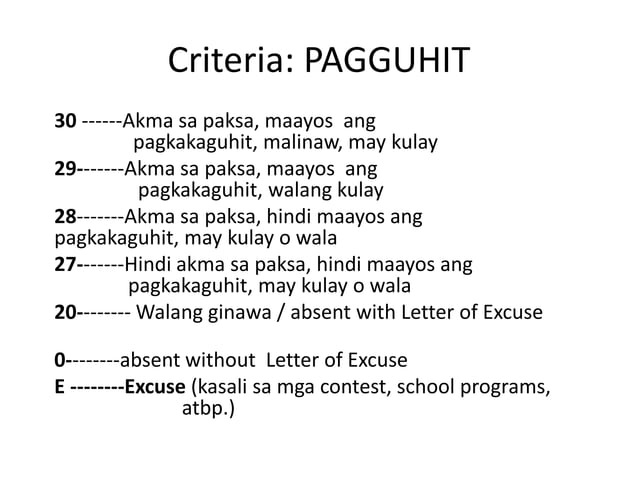 Criteria: PAGGUHIT

30 ------Akma sa paksa, maayos ang pagkakaguhit, malinaw, may kulay

29-------Akma sa paksa, maayos ang pagkakaguhit, walang kulay

28-------Akma sa paksa, hindi maayos ang pagkakaguhit, may kulay o wala

27-------Hindi akma sa paksa, hindi maayos ang pagkakaguhit, may kulay o wala

20-------- Walang ginawa / absent with Letter of Excuse

0--------absent without Letter of Excuse

E --------Excuse (kasali sa mga contest, school programs, atbp.)